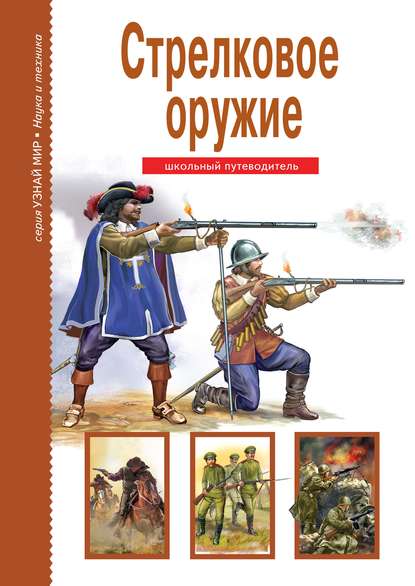 серия УЗНАЙ МИР • Наука и техника

Стрелковое оружие

школьный путеводитель